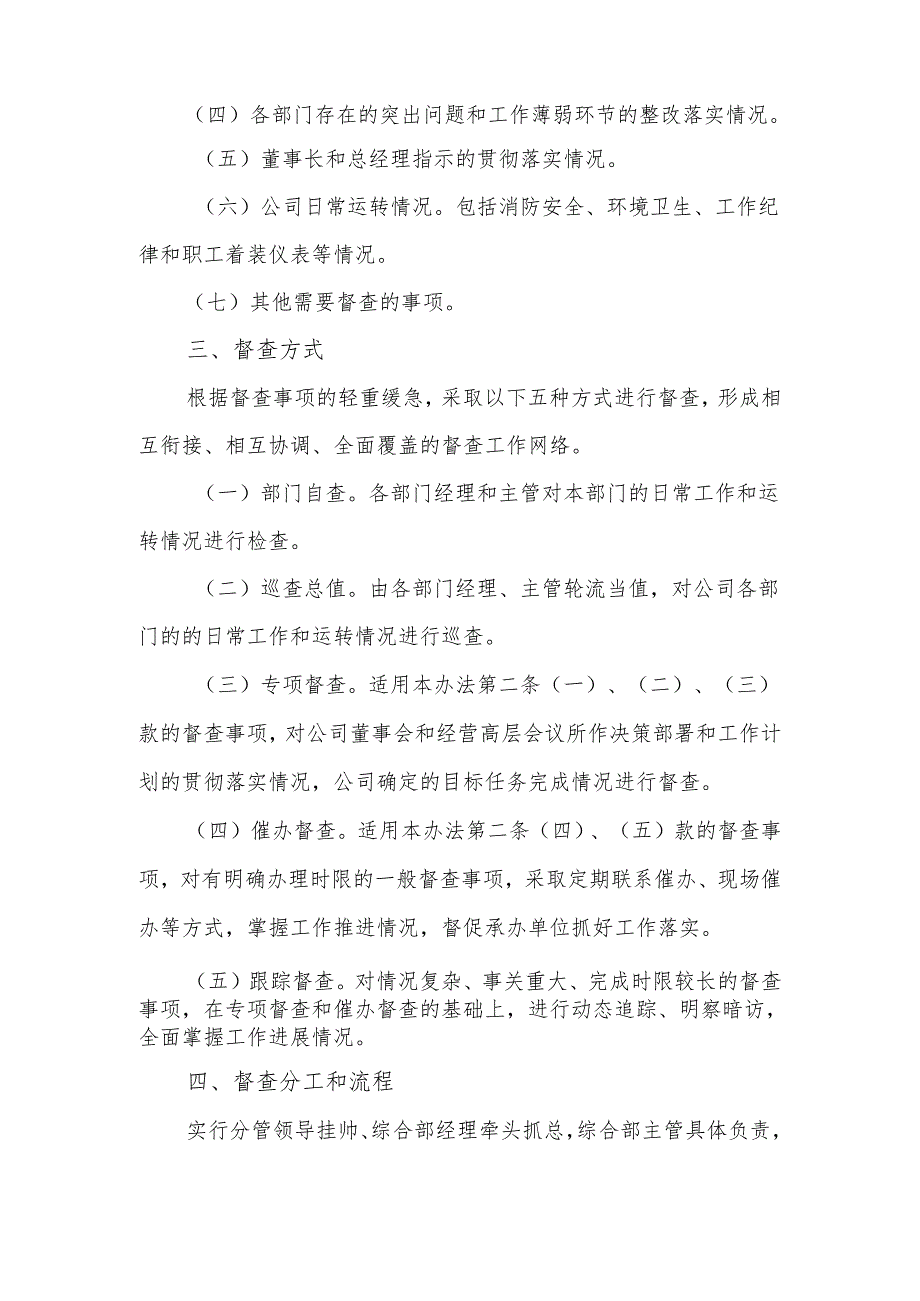 （四）各部门存在的突出问题和工作薄弱环节的整改落实情况。

（五）董事长和总经理指示的贯彻落实情况。

（六）公司日常运转情况。包括消防安全、环境卫生、工作纪律和职工着装仪表等情况。

（七）其他需要督查的事项。

三、督查方式

根据督查事项的轻重缓急，采取以下五种方式进行督查，形成相互衔接、相互协调、全面覆盖的督查工作网络。

（一）部门自查。各部门经理和主管对本部门的日常工作和运转情况进行检查。

（二）巡查总值。由各部门经理、主管轮流当值，对公司各部门的的日常工作和运转情况进行巡查。

（三）专项督查。适用本办法第二条（一）、（二）、（三）款的督查事项，对公司董事会和经营高层会议所作决策部署和工作计划的贯彻落实情况，公司确定的目标任务完成情况进行督查。

（四）催办督查。适用本办法第二条（四）、（五）款的督查事项，对有明确办理时限的一般督查事项，采取定期联系催办、现场催办等方式，掌握工作推进情况，督促承办单位抓好工作落实。

（五）跟踪督查。对情况复杂、事关重大、完成时限较长的督查事项，在专项督查和催办督查的基础上，进行动态追踪、明察暗访，全面掌握工作进展情况。

四、督查分工和流程

实行分管领导挂帅、综合部经理牵头抓总，综合部主管具体负责，